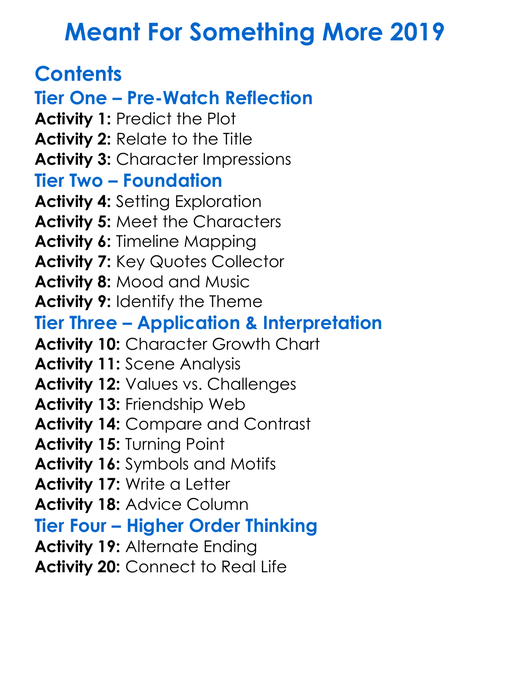 Meant For Something More 2019

Contents
Tier One – Pre-Watch Reflection
Activity 1: Predict the Plot
Activity 2: Relate to the Title
Activity 3: Character Impressions
Tier Two – Foundation
Activity 4: Setting Exploration
Activity 5: Meet the Characters
Activity 6: Timeline Mapping
Activity 7: Key Quotes Collector
Activity 8: Mood and Music
Activity 9: Identify the Theme
Tier Three – Application & Interpretation
Activity 10: Character Growth Chart
Activity 11: Scene Analysis
Activity 12: Values vs. Challenges
Activity 13: Friendship Web
Activity 14: Compare and Contrast
Activity 15: Turning Point
Activity 16: Symbols and Motifs
Activity 17: Write a Letter
Activity 18: Advice Column
Tier Four – Higher Order Thinking
Activity 19: Alternate Ending
Activity 20: Connect to Real Life